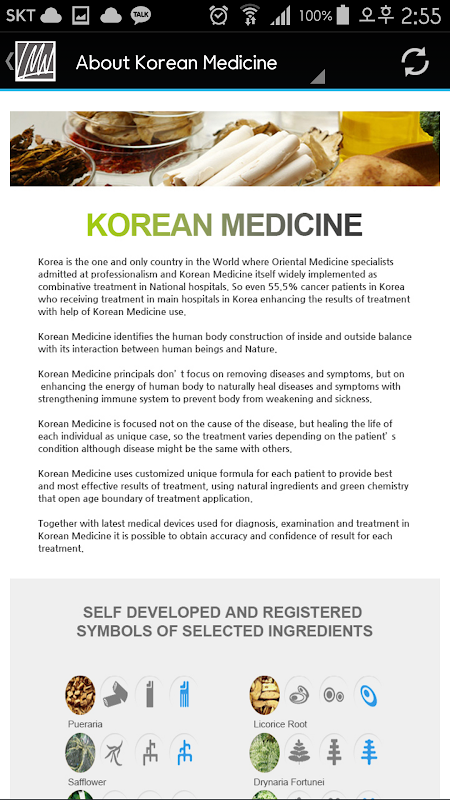 SKT TALK 100% 오후 2:55

About Korean Medicine

KOREAN MEDICINE

Korea is the one and only country in the World where Oriental Medicine specialists admitted at professionalism and Korean Medicine itself widely implemented as combinative treatment in National hospitals. So even 55.5% cancer patients in Korea who receiving treatment in main hospitals in Korea enhancing the results of treatment with help of Korean Medicine use.

Korean Medicine identifies the human body construction of inside and outside balance with its interaction between human beings and Nature.

Korean Medicine principals don' t focus on removing diseases and symptoms, but on enhancing the energy of human body to naturally heal diseases and symptoms with strengthening immune system to prevent body from weakening and sickness.

Korean Medicine is focused not on the cause of the disease, but healing the life of each individual as unique case, so the treatment varies depending on the patient' s condition although disease might be the same with others.

Korean Medicine uses customized unique formula for each patient to provide best and most effective results of treatment, using natural ingredients and green chemistry that open age boundary of treatment application.

Together with latest medical devices used for diagnosis, examination and treatment in Korean Medicine it is possible to obtain accuracy and confidence of result for each treatment.

SELF DEVELOPED AND REGISTERED SYMBOLS OF SELECTED INGREDIENTS

Pueraria

Licorice Root

Safflower

Drynaria Fortunei